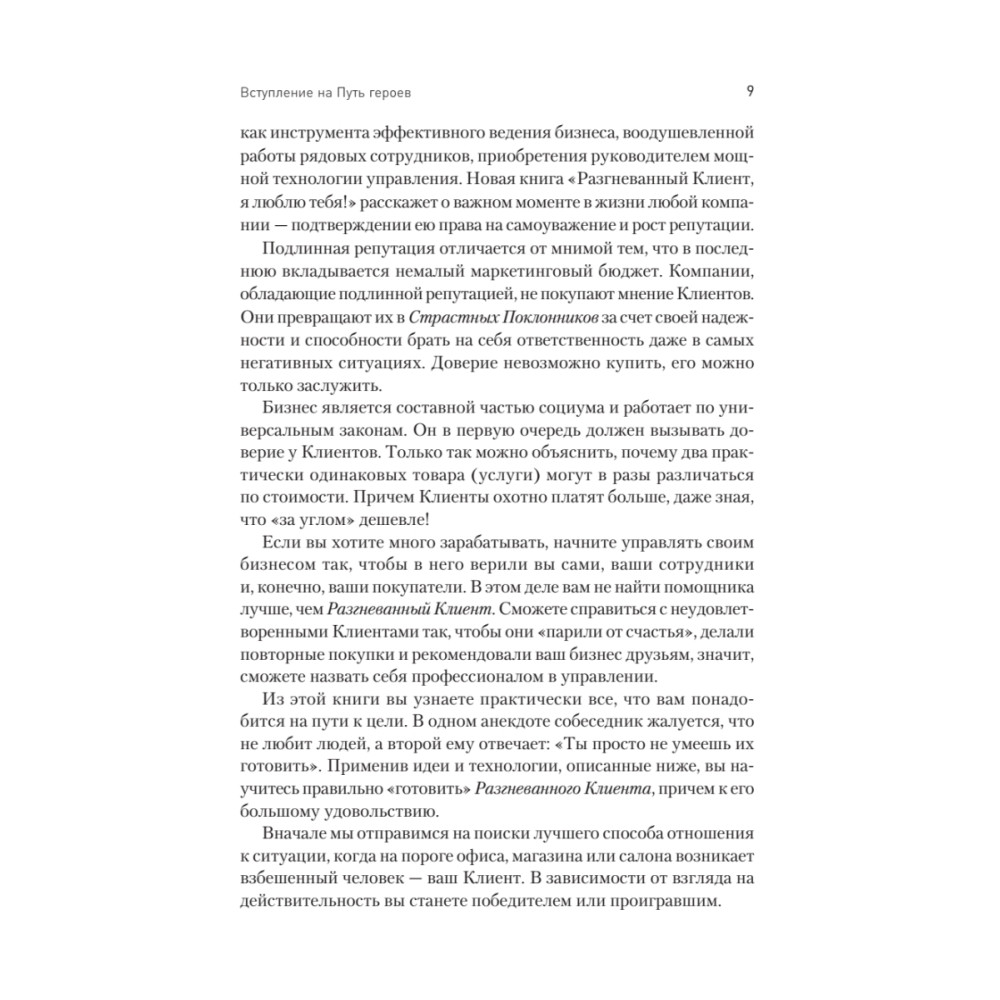 Вступление на Путь героев 9

как инструмента эффективного ведения бизнеса, воодушевленной работы рядовых сотрудников, приобретения руководителем мощной технологии управления. Новая книга «Разгневанный Клиент, я люблю тебя!» расскажет о важном моменте в жизни любой компании — подтверждении ею права на самоуважение и рост репутации.

Подлинная репутация отличается от мнимой тем, что в последнюю вкладывается немалый маркетинговый бюджет. Компании, обладающие подлинной репутацией, не покупают мнение Клиентов. Они превращают их в Страстных Поклонников за счет своей надежности и способности брать на себя ответственность даже в самых негативных ситуациях. Доверие невозможно купить, его можно только заслужить.

Бизнес является составной частью социума и работает по универсальным законам. Он в первую очередь должен вызывать доверие у Клиентов. Только так можно объяснить, почему два практически одинаковых товара (услуги) могут в разы различаться по стоимости. Причем Клиенты охотно платят больше, даже зная, что «за углом» дешевле!

Если вы хотите много зарабатывать, начните управлять своим бизнесом так, чтобы в него верили вы сами, ваши сотрудники и, конечно, ваши покупатели. В этом деле вам не найти помощника лучше, чем Разгневанный Клиент. Сможете справиться с неудовлетворенными Клиентами так, чтобы они «парили от счастья», делали повторные покупки и рекомендовали ваш бизнес друзьям, значит, сможете назвать себя профессионалом в управлении.

Из этой книги вы узнаете практически все, что вам понадобится на пути к цели. В одном анекдоте собеседник жалуется, что не любит людей, а второй ему отвечает: «Ты просто не умеешь их готовить». Применив идеи и технологии, описанные ниже, вы научитесь правильно «готовить» Разгневанного Клиента, причем к его большому удовольствию.

Вначале мы отправимся на поиски лучшего способа отношения к ситуации, когда на пороге офиса, магазина или салона возникает взбешенный человек — ваш Клиент. В зависимости от взгляда на действительность вы станете победителем или проигравшим.